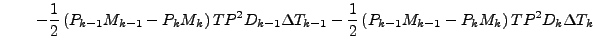 $-\frac{1}{2}\left(P_{k-1}M_{k-1}-P_kM_k\right)TP^2D_{k-1}\Delta T_{k-1}-\frac{1}{2}\left(P_{k-1}M_{k-1}-P_kM_k\right)TP^2D_k\Delta T_k$